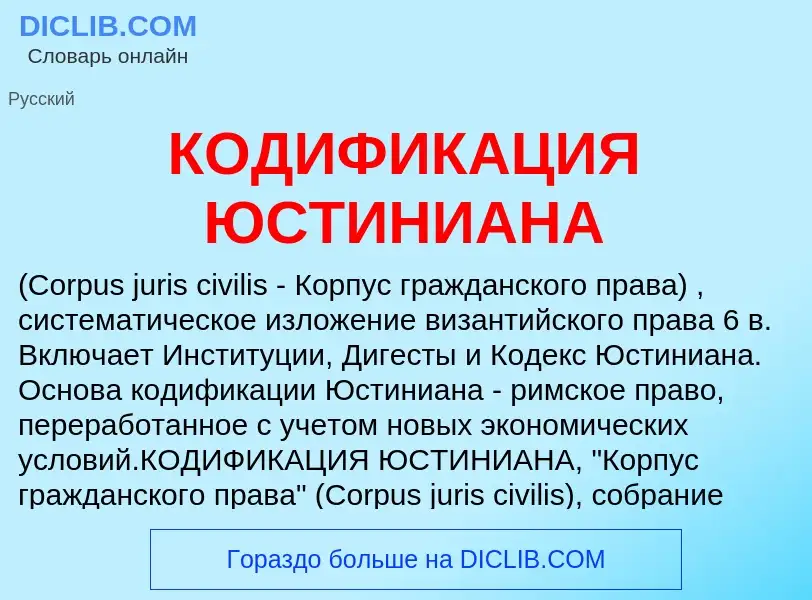 DICLIB.COM
Словарь онлайн

Русский

КОДИФИКАЦИЯ ЮСТИНИАНА

(Corpus juris civilis - Корпус гражданского права) , систематическое изложение византийского права 6 в. Включает Институции, Дигесты и Кодекс Юстиниана. Основа кодификации Юстиниана - римское право, переработанное с учетом новых экономических условий.КОДИФИКАЦИЯ ЮСТИНИАНА, "Корпус гражданского права" (Corpus juris civilis), собрание

Гораздо больше на DICLIB.COM